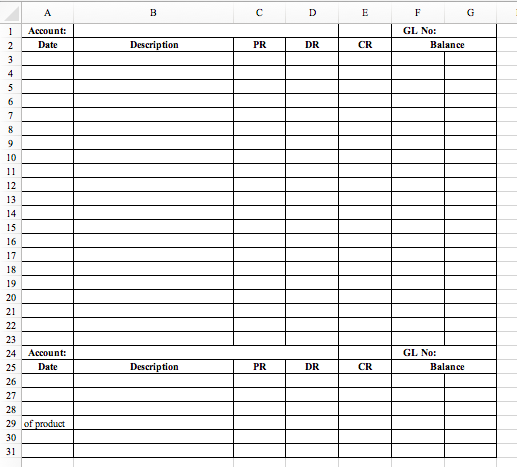 |  | A | B | C | D | E | F | G |
|---|---|---|---|---|---|---|---|
| 1 | Account: | | | | | GL No: | |
| 2 | Date | Description | PR | DR | CR | Balance | |
| 3 | | | | | | | |
| 4 | | | | | | | |
| 5 | | | | | | | |
| 6 | | | | | | | |
| 7 | | | | | | | |
| 8 | | | | | | | |
| 9 | | | | | | | |
| 10 | | | | | | | |
| 11 | | | | | | | |
| 12 | | | | | | | |
| 13 | | | | | | | |
| 14 | | | | | | | |
| 15 | | | | | | | |
| 16 | | | | | | | |
| 17 | | | | | | | |
| 18 | | | | | | | |
| 19 | | | | | | | |
| 20 | | | | | | | |
| 21 | | | | | | | |
| 22 | | | | | | | |
| 23 | | | | | | | |
| 24 | Account: | | | | | GL No: | |
| 25 | Date | Description | PR | DR | CR | Balance | |
| 26 | | | | | | | |
| 27 | | | | | | | |
| 28 | | | | | | | |
| 29 | of product | | | | | | |
| 30 | | | | | | | |
| 31 | | | | | | | |